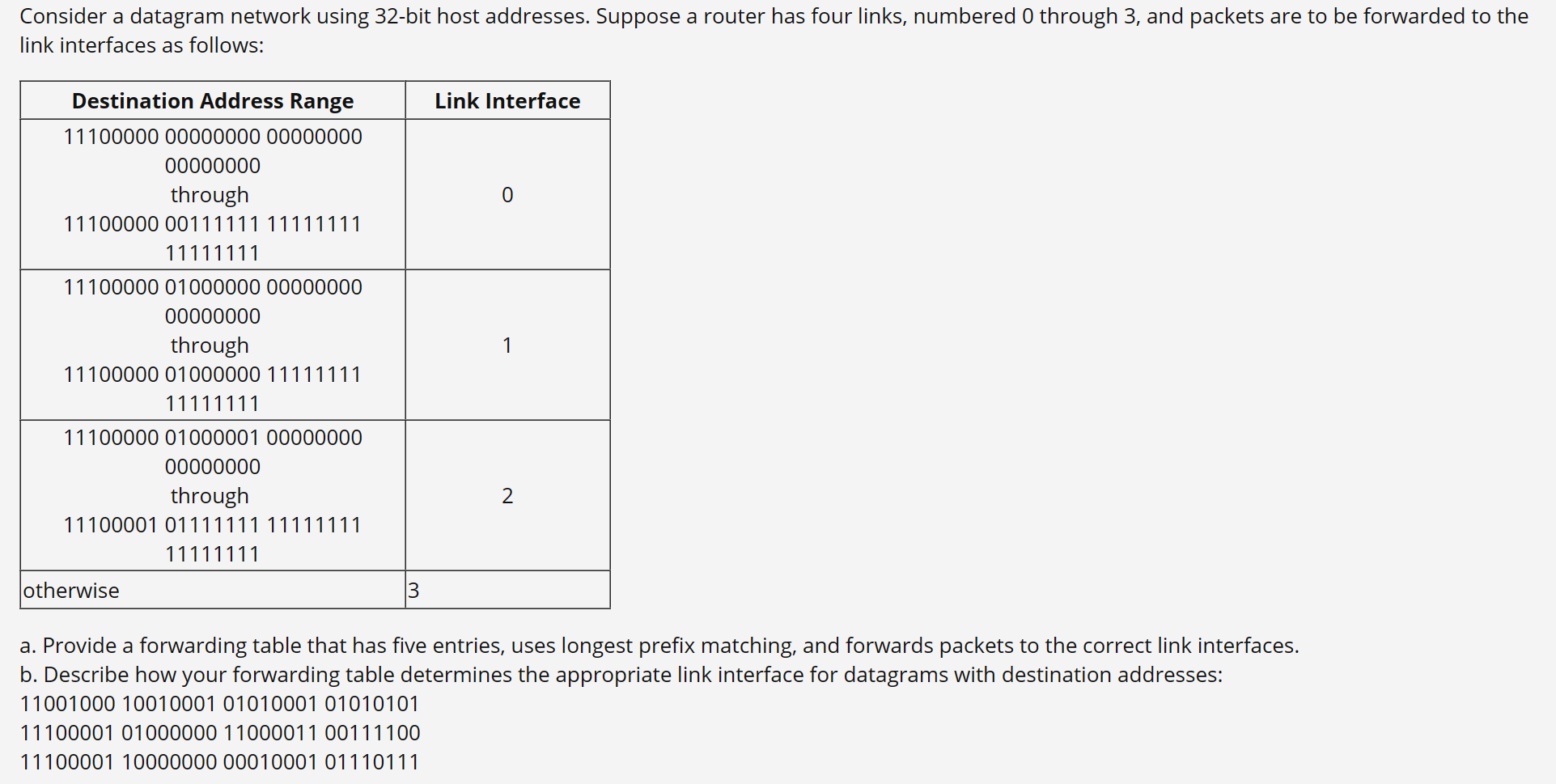 Consider a datagram network using 32-bit host addresses. Suppose a router has four links, numbered 0 through 3, and packets are to be forwarded to the link interfaces as follows:

| Destination Address Range | Link Interface |
|---|---|
| 11100000 00000000 00000000 00000000 through 11100000 00111111 11111111 11111111 | 0 |
| 11100000 01000000 00000000 00000000 through 11100000 01000000 11111111 11111111 | 1 |
| 11100000 01000001 00000000 00000000 through 11100001 01111111 11111111 11111111 | 2 |
| otherwise | 3 |

a. Provide a forwarding table that has five entries, uses longest prefix matching, and forwards packets to the correct link interfaces.
b. Describe how your forwarding table determines the appropriate link interface for datagrams with destination addresses:
11001000 10010001 01010001 01010101
11100001 01000000 11000011 00111100
11100001 10000000 00010001 01110111